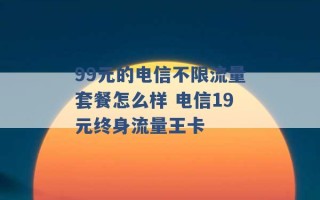 99元的电信不限流量套餐怎么样 电信19元终身流量王卡